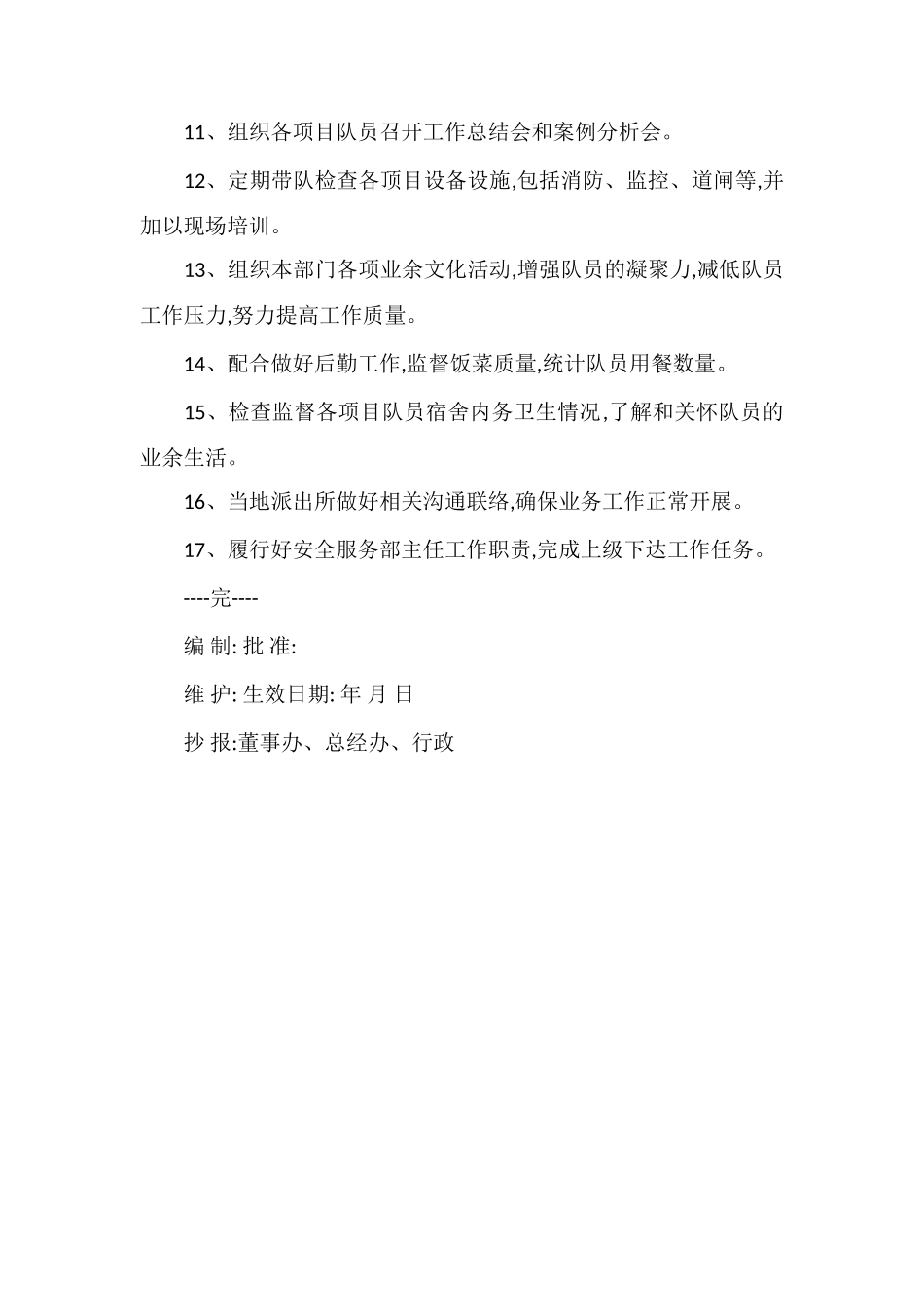 11、组织各项目队员召开工作总结会和案例分析会。

12、定期带队检查各项目设备设施,包括消防、监控、道闸等,并加以现场培训。

13、组织本部门各项业余文化活动,增强队员的凝聚力,减低队员工作压力,努力提高工作质量。

14、配合做好后勤工作,监督饭菜质量,统计队员用餐数量。

15、检查监督各项目队员宿舍内务卫生情况,了解和关怀队员的业余生活。

16、当地派出所做好相关沟通联络,确保业务工作正常开展。

17、履行好安全服务部主任工作职责,完成上级下达工作任务。

----完----

编 制: 批 准:

维 护: 生效日期: 年 月 日

抄 报:董事办、总经办、行政